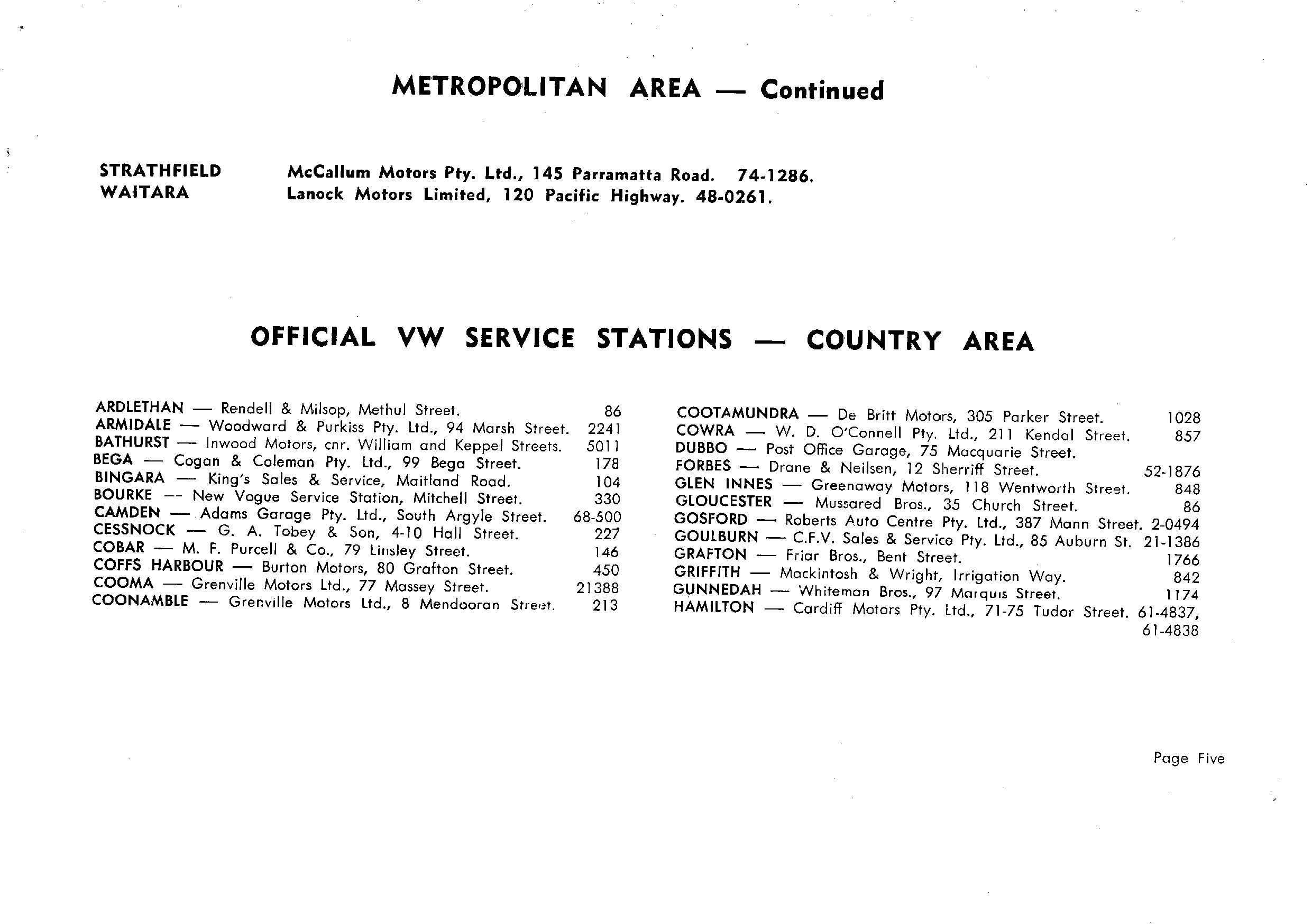 METROPOLITAN AREA — Continued

STRATHFIELD McCallum Motors Pty. Ltd., 145 Parramatta Road. 74-1286.
WAITARA Lanock Motors Limited, 120 Pacific Highway. 48-0261.

OFFICIAL VW SERVICE STATIONS — COUNTRY AREA

ARDLETHAN — Rendell & Milsop, Methul Street. 86
ARMIDALE — Woodward & Purkiss Pty. Ltd., 94 Marsh Street. 2241
BATHURST — Inwood Motors, cnr. William and Keppel Streets. 5011
BEGA — Cogan & Coleman Pty. Ltd., 99 Bega Street. 178
BINGARA — King's Sales & Service, Maitland Road. 104
BOURKE — New Vogue Service Station, Mitchell Street. 330
CAMDEN — Adams Garage Pty. Ltd., South Argyle Street. 68-500
CESSNOCK — G. A. Tobey & Son, 4-10 Hall Street. 227
COBAR — M. F. Purcell & Co., 79 Linsley Street. 146
COFFS HARBOUR — Burton Motors, 80 Grafton Street. 450
COOMA — Grenville Motors Ltd., 77 Massey Street. 21388
COONAMBLE — Grenville Motors Ltd., 8 Mendooran Street. 213

COOTAMUNDRA — De Britt Motors, 305 Parker Street. 1028
COWRA — W. D. O'Connell Pty. Ltd., 211 Kendal Street. 857
DUBBO — Post Office Garage, 75 Macquarie Street.
FORBES — Drane & Neilsen, 12 Sherriff Street. 52-1876
GLEN INNES — Greenaway Motors, 118 Wentworth Street. 848
GLOUCESTER — Mussared Bros., 35 Church Street. 86
GOSFORD — Roberts Auto Centre Pty. Ltd., 387 Mann Street. 2-0494
GOULBURN — C.F.V. Sales & Service Pty. Ltd., 85 Auburn St. 21-1386
GRAFTON — Friar Bros., Bent Street. 1766
GRIFFITH — Mackintosh & Wright, Irrigation Way. 842
GUNNEDAH — Whiteman Bros., 97 Marquis Street. 1174
HAMILTON — Cardiff Motors Pty. Ltd., 71-75 Tudor Street. 61-4837, 61-4838

Page Five